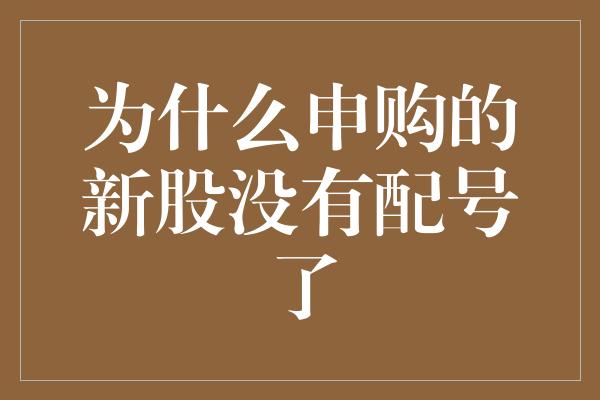 为什么申购的新股没有配号了